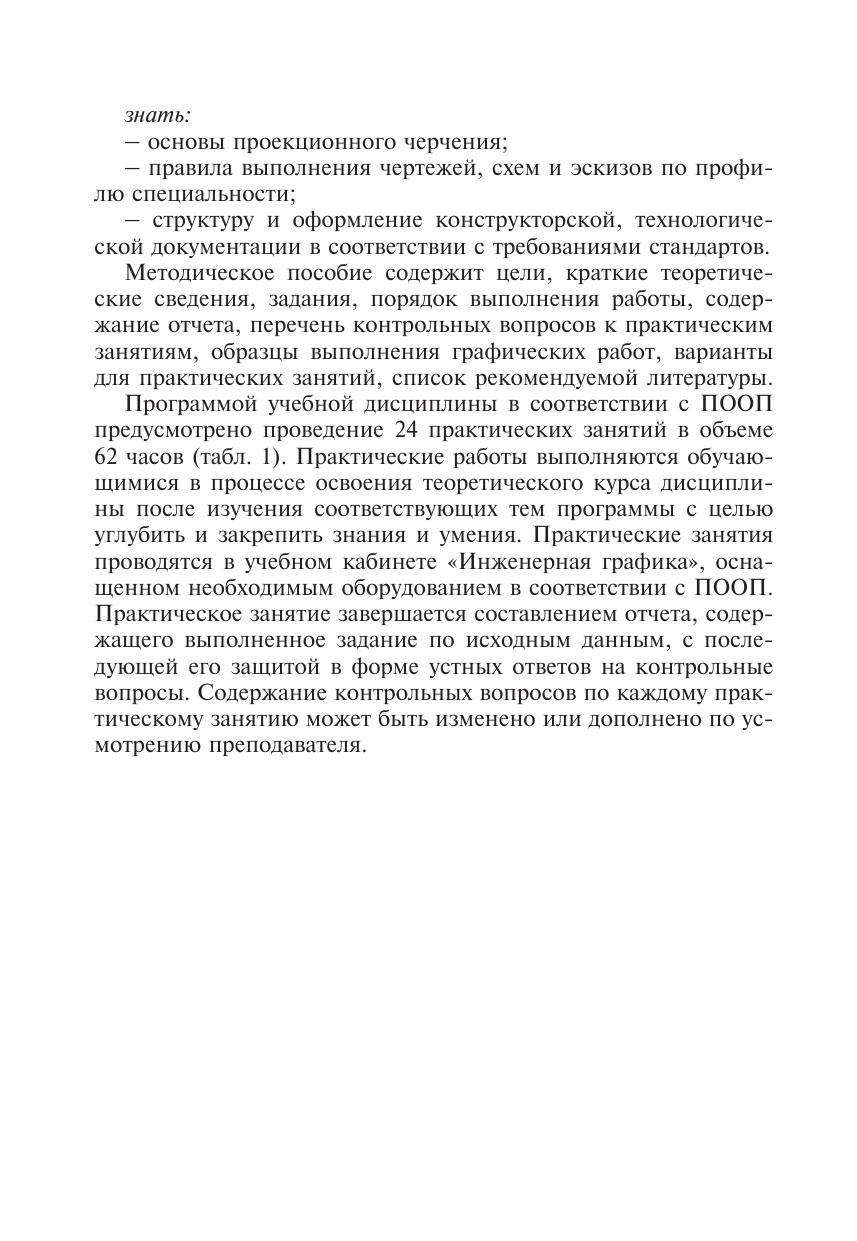 знать:

– основы проекционного черчения;

– правила выполнения чертежей, схем и эскизов по профилю специальности;

– структуру и оформление конструкторской, технологической документации в соответствии с требованиями стандартов.

Методическое пособие содержит цели, краткие теоретические сведения, задания, порядок выполнения работы, содержание отчета, перечень контрольных вопросов к практическим занятиям, образцы выполнения графических работ, варианты для практических занятий, список рекомендуемой литературы.

Программой учебной дисциплины в соответствии с ПООП предусмотрено проведение 24 практических занятий в объеме 62 часов (табл. 1). Практические работы выполняются обучающимися в процессе освоения теоретического курса дисциплины после изучения соответствующих тем программы с целью углубить и закрепить знания и умения. Практические занятия проводятся в учебном кабинете «Инженерная графика», оснащенном необходимым оборудованием в соответствии с ПООП. Практическое занятие завершается составлением отчета, содержащего выполненное задание по исходным данным, с последующей его защитой в форме устных ответов на контрольные вопросы. Содержание контрольных вопросов по каждому практическому занятию может быть изменено или дополнено по усмотрению преподавателя.